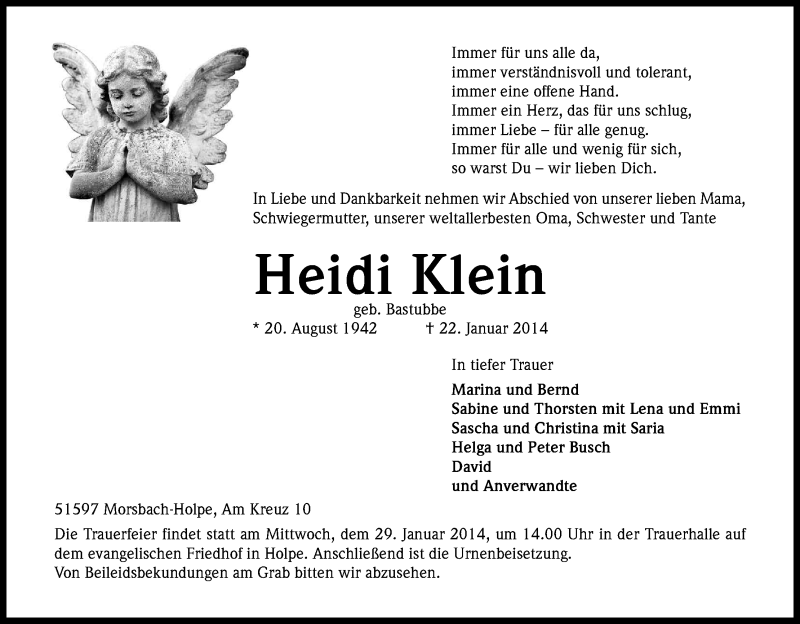 Immer für uns alle da,
immer verständnisvoll und tolerant,
immer eine offene Hand.
Immer ein Herz, das für uns schlug,
immer Liebe – für alle genug.
Immer für alle und wenig für sich,
so warst Du – wir lieben Dich.

In Liebe und Dankbarkeit nehmen wir Abschied von unserer lieben Mama, Schwiegermutter, unserer weltallerbesten Oma, Schwester und Tante

Heidi Klein

geb. Bastubbe

* 20. August 1942 † 22. Januar 2014

In tiefer Trauer

Marina und Bernd
Sabine und Thorsten mit Lena und Emmi
Sascha und Christina mit Saria
Helga und Peter Busch
David
und Anverwandte

51597 Morsbach-Holpe, Am Kreuz 10

Die Trauerfeier findet statt am Mittwoch, dem 29. Januar 2014, um 14.00 Uhr in der Trauerhalle auf dem evangelischen Friedhof in Holpe. Anschließend ist die Urnenbeisetzung.
Von Beileidsbekundungen am Grab bitten wir abzusehen.